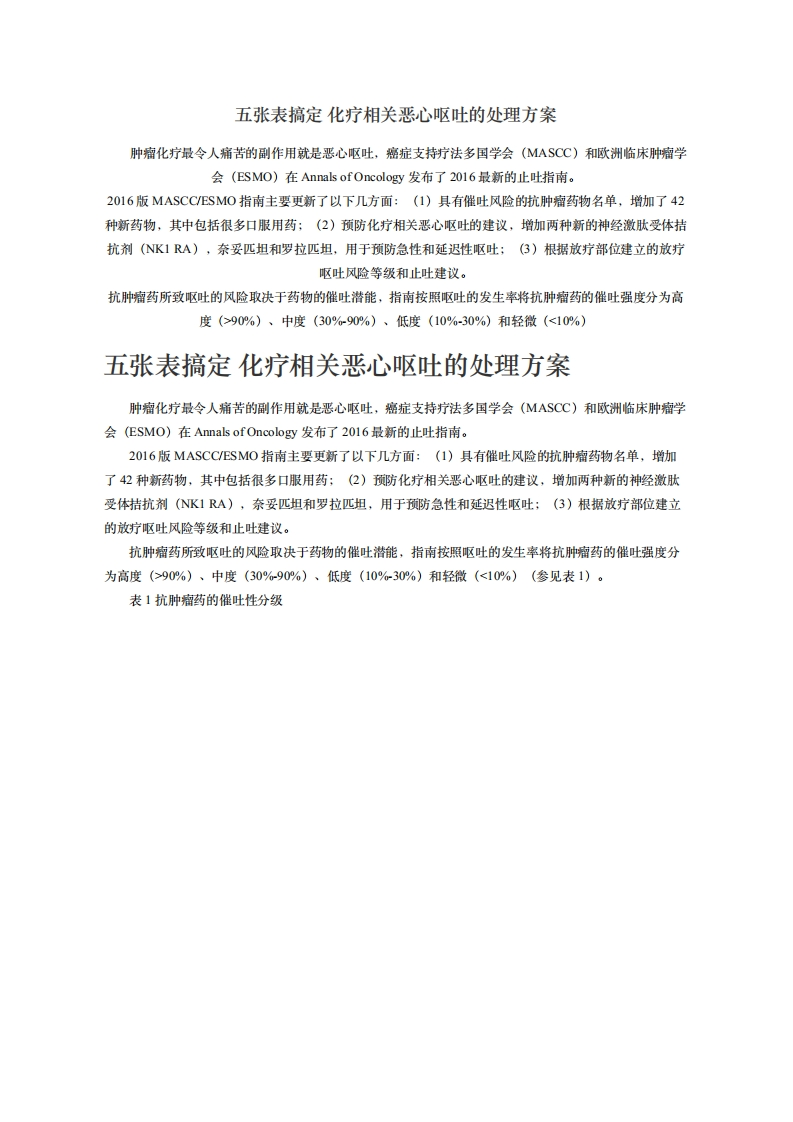 五张表搞定 化疗相关恶心呕吐的处理方案

肿瘤化疗最令人痛苦的副作用就是恶心呕吐，癌症支持疗法多国学会（MASCC）和欧洲临床肿瘤学会（ESMO）在 Annals of Oncology 发布了 2016 最新的止吐指南。

2016 版 MASCC/ESMO 指南主要更新了以下几方面：（1）具有催吐风险的抗肿瘤药物名单，增加了 42 种新药物，其中包括很多口服用药；（2）预防化疗相关恶心呕吐的建议，增加两种新的神经激肽受体拮抗剂（NK1 RA），奈妥匹坦和罗拉匹坦，用于预防急性和延迟性呕吐；（3）根据放疗部位建立的放疗呕吐风险等级和止吐建议。

抗肿瘤药所致呕吐的风险取决于药物的催吐潜能，指南按照呕吐的发生率将抗肿瘤药的催吐强度分为高度（>90%）、中度（30%-90%）、低度（10%-30%）和轻微（<10%）

五张表搞定 化疗相关恶心呕吐的处理方案

肿瘤化疗最令人痛苦的副作用就是恶心呕吐，癌症支持疗法多国学会（MASCC）和欧洲临床肿瘤学会（ESMO）在 Annals of Oncology 发布了 2016 最新的止吐指南。

2016 版 MASCC/ESMO 指南主要更新了以下几方面：（1）具有催吐风险的抗肿瘤药物名单，增加了 42 种新药物，其中包括很多口服用药；（2）预防化疗相关恶心呕吐的建议，增加两种新的神经激肽受体拮抗剂（NK1 RA），奈妥匹坦和罗拉匹坦，用于预防急性和延迟性呕吐；（3）根据放疗部位建立的放疗呕吐风险等级和止吐建议。

抗肿瘤药所致呕吐的风险取决于药物的催吐潜能，指南按照呕吐的发生率将抗肿瘤药的催吐强度分为高度（>90%）、中度（30%-90%）、低度（10%-30%）和轻微（<10%）（参见表 1）。

表 1 抗肿瘤药的催吐性分级